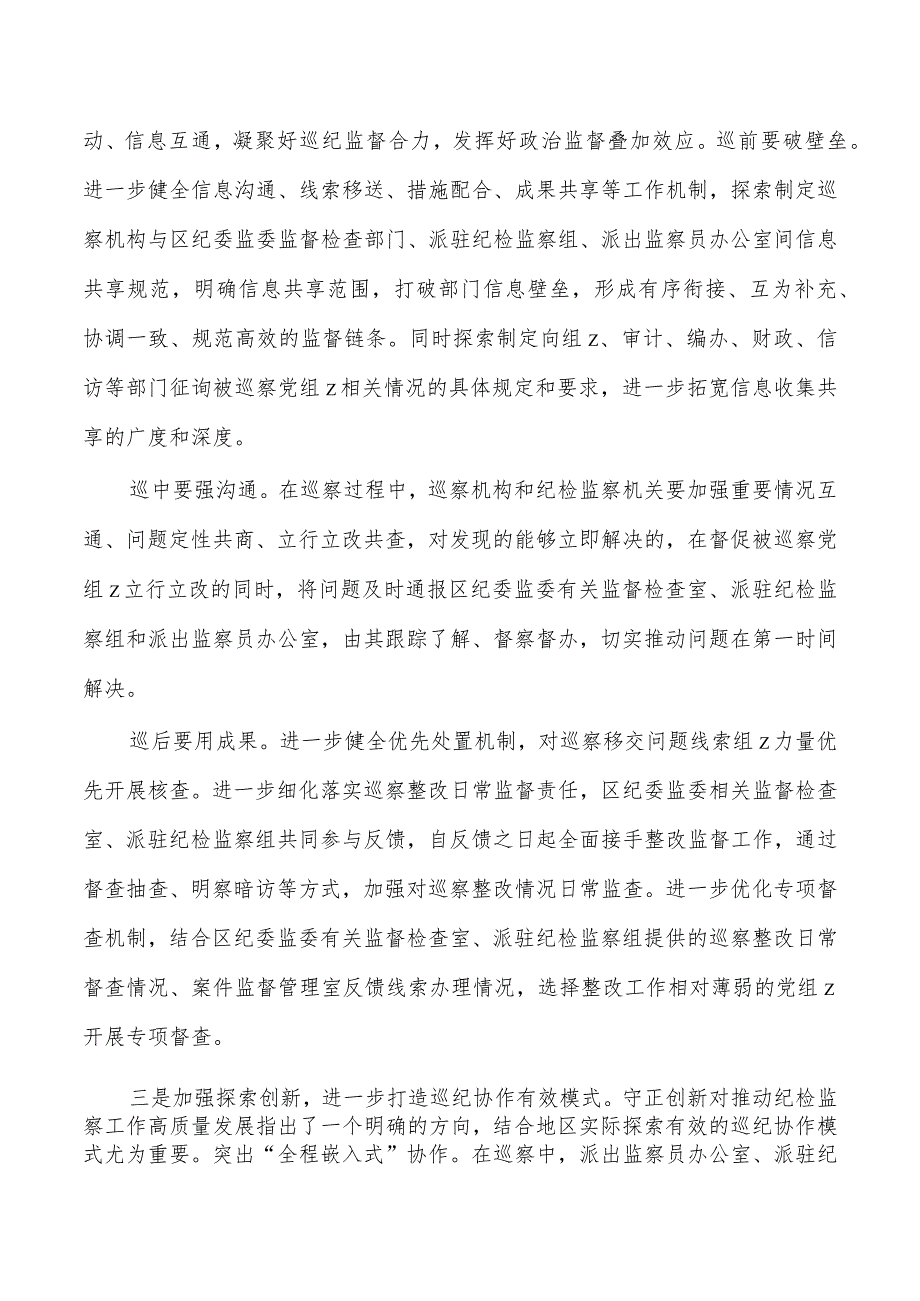 动、信息互通，凝聚好巡纪监督合力，发挥好政治监督叠加效应。巡前要破壁垒。进一步健全信息沟通、线索移送、措施配合、成果共享等工作机制，探索制定巡察机构与区纪委监委监督检查部门、派驻纪检监察组、派出监察员办公室间信息共享规范，明确信息共享范围，打破部门信息壁垒，形成有序衔接、互为补充、协调一致、规范高效的监督链条。同时探索制定向组z、审计、编办、财政、信访等部门征询被巡察党组z相关情况的具体规定和要求，进一步拓宽信息收集共享的广度和深度。

巡中要强沟通。在巡察过程中，巡察机构和纪检监察机关要加强重要情况互通、问题定性共商、立行立改共查，对发现的能够立即解决的，在督促被巡察党组z立行立改的同时，将问题及时通报区纪委监委有关监督检查室、派驻纪检监察组和派出监察员办公室，由其跟踪了解、督察督办，切实推动问题在第一时间解决。

巡后要用成果。进一步健全优先处置机制，对巡察移交问题线索组z力量优先开展核查。进一步细化落实巡察整改日常监督责任，区纪委监委相关监督检查室、派驻纪检监察组共同参与反馈，自反馈之日起全面接手整改监督工作，通过督查抽查、明察暗访等方式，加强对巡察整改情况日常监查。进一步优化专项督查机制，结合区纪委监委有关监督检查室、派驻纪检监察组提供的巡察整改日常督查情况、案件监督管理室反馈线索办理情况，选择整改工作相对薄弱的党组z开展专项督查。

三是加强探索创新，进一步打造巡纪协作有效模式。守正创新对推动纪检监察工作高质量发展指出了一个明确的方向，结合地区实际探索有效的巡纪协作模式尤为重要。突出“全程嵌入式”协作。在巡察中，派出监察员办公室、派驻纪